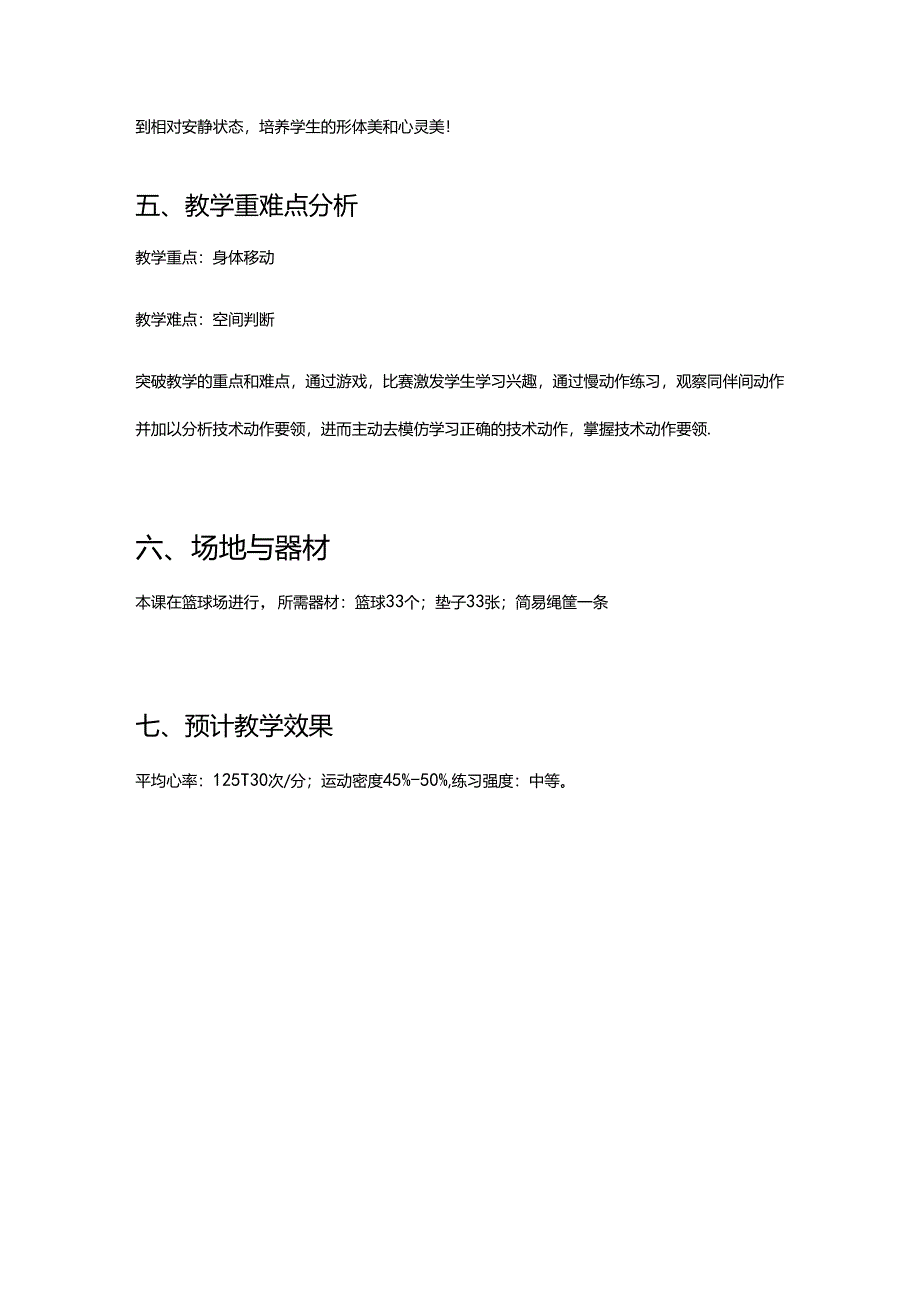 到相对安静状态，培养学生的形体美和心灵美!

五、教学重难点分析

教学重点：身体移动

教学难点：空间判断

突破教学的重点和难点，通过游戏，比赛激发学生学习兴趣，通过慢动作练习，观察同伴间动作并加以分析技术动作要领，进而主动去模仿学习正确的技术动作，掌握技术动作要领.

六、场地与器材

本课在篮球场进行，所需器材：篮球33个；垫子33张；简易绳筐一条

七、预计教学效果

平均心率：125T30次/分；运动密度45%-50%,练习强度：中等。